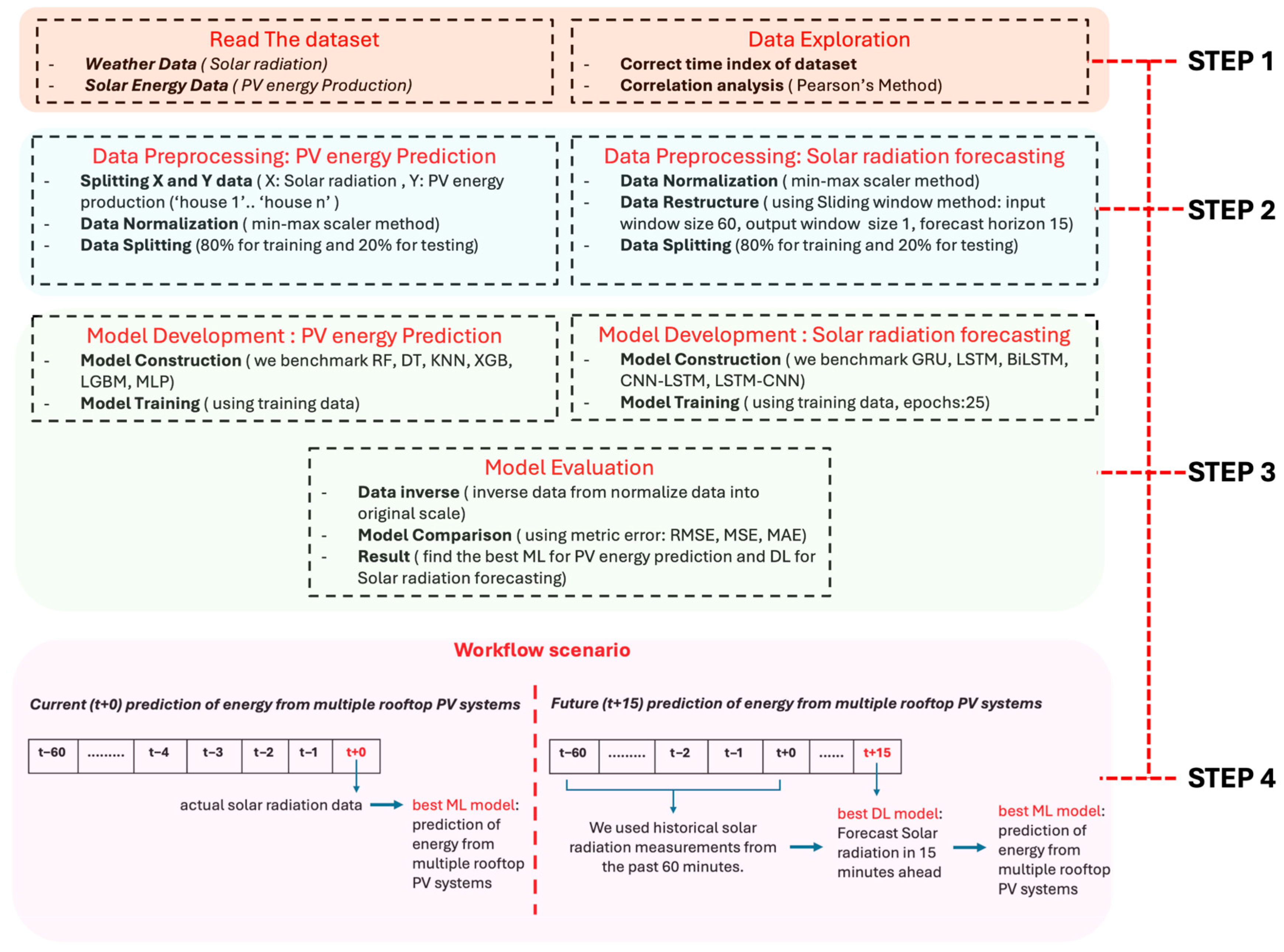 Read The dataset
- Weather Data ( Solar radiation)
- Solar Energy Data ( PV energy Production)

Data Exploration
- Correct time index of dataset
- Correlation analysis ( Pearson's Method)

STEP 1

Data Preprocessing: PV energy Prediction
- Splitting X and Y data ( X: Solar radiation , Y: PV energy production ('house 1'.. 'house n' )
- Data Normalization ( min-max scaler method)
- Data Splitting (80% for training and 20% for testing)

Data Preprocessing: Solar radiation forecasting
- Data Normalization ( min-max scaler method)
- Data Restructure ( using Sliding window method: input window size 60, output window size 1, forecast horizon 15)
- Data Splitting (80% for training and 20% for testing)

STEP 2

Model Development : PV energy Prediction
- Model Construction ( we benchmark RF, DT, KNN, XGB, LGBM, MLP)
- Model Training ( using training data)

Model Development : Solar radiation forecasting
- Model Construction ( we benchmark GRU, LSTM, BiLSTM, CNN-LSTM, LSTM-CNN)
- Model Training ( using training data, epochs:25)

Model Evaluation
- Data inverse ( inverse data from normalize data into original scale)
- Model Comparison ( using metric error: RMSE, MSE, MAE)
- Result ( find the best ML for PV energy prediction and DL for Solar radiation forecasting)

STEP 3

Workflow scenario

Current (t+0) prediction of energy from multiple rooftop PV systems

| t−60 | ......... | t−4 | t−3 | t−2 | t−1 | t+0 |
|---|---|---|---|---|---|---|

actual solar radiation data
best ML model: prediction of energy from multiple rooftop PV systems

Future (t+15) prediction of energy from multiple rooftop PV systems

| t−60 | ......... | t−2 | t−1 | t+0 | ...... | t+15 |
|---|---|---|---|---|---|---|

We used historical solar radiation measurements from the past 60 minutes.
best DL model: Forecast Solar radiation in 15 minutes ahead
best ML model: prediction of energy from multiple rooftop PV systems

STEP 4